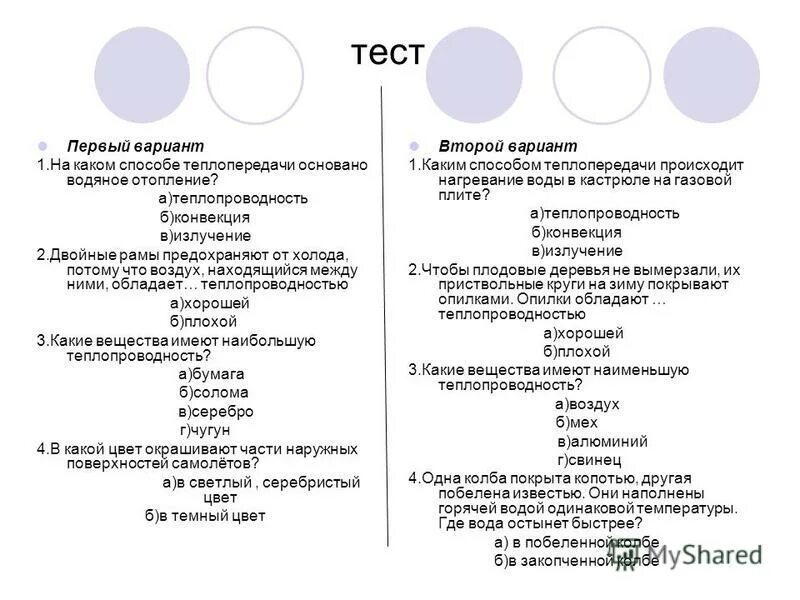 тест

Первый вариант

1.На каком способе теплопередачи основано водяное отопление?

а)теплопроводность

б)конвекция

в)излучение

2.Двойные рамы предохраняют от холода, потому что воздух, находящийся между ними, обладает… теплопроводностью

а)хорошей

б)плохой

3.Какие вещества имеют наибольшую теплопроводность?

а)бумага

б)солома

в)серебро

г)чугун

4.В какой цвет окрашивают части наружных поверхностей самолётов?

а)в светлый , серебристый цвет

б)в темный цвет

Второй вариант

1.Каким способом теплопередачи происходит нагревание воды в кастрюле на газовой плите?

а)теплопроводность

б)конвекция

в)излучение

2.Чтобы плодовые деревья не вымерзали, их приствольные круги на зиму покрывают опилками. Опилки обладают … теплопроводностью

а)хорошей

б)плохой

3.Какие вещества имеют наименьшую теплопроводность?

а)воздух

б)мех

в)алюминий

г)свинец

4.Одна колба покрыта копотью, другая побелена известью. Они наполнены горячей водой одинаковой температуры. Где вода остынет быстрее?

а) в побеленной колбе

б)в закопченной колбе

MyShared